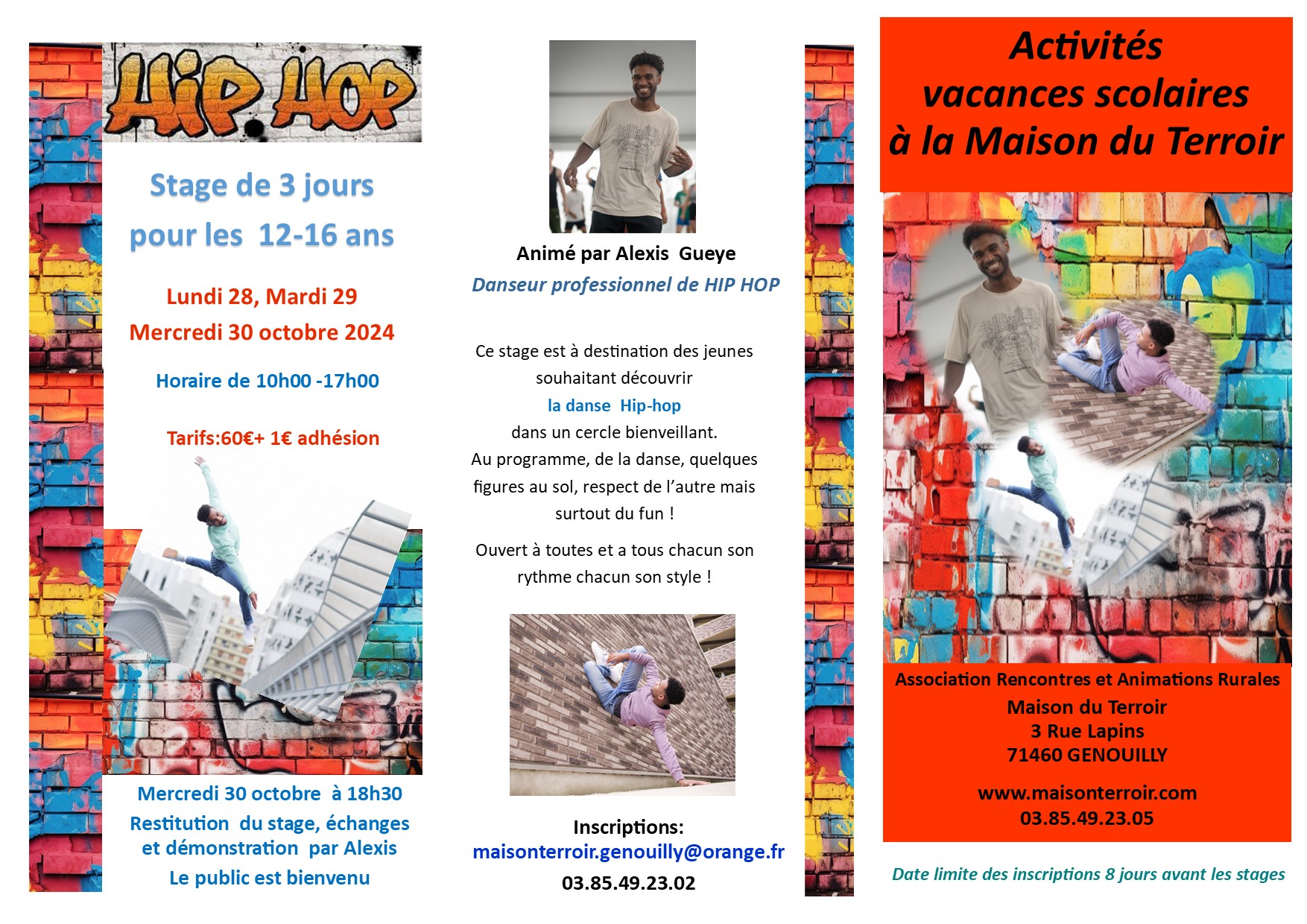 HIP HOP

Stage de 3 jours

pour les 12-16 ans

Lundi 28, Mardi 29
Mercredi 30 octobre 2024

Horaire de 10h00 -17h00

Tarifs:60€+ 1€ adhésion

Mercredi 30 octobre à 18h30
Restitution du stage, échanges et démonstration par Alexis
Le public est bienvenu

Animé par Alexis Gueye
Danseur professionnel de HIP HOP

Ce stage est à destination des jeunes souhaitant découvrir
la danse Hip-hop
dans un cercle bienveillant.
Au programme, de la danse, quelques figures au sol, respect de l'autre mais surtout du fun !

Ouvert à toutes et a tous chacun son rythme chacun son style !

Inscriptions:
maisonterroir.genouilly@orange.fr
03.85.49.23.02

Activités
vacances scolaires
à la Maison du Terroir

Association Rencontres et Animations Rurales
Maison du Terroir
3 Rue Lapins
71460 GENOUILLY

www.maisonterroir.com
03.85.49.23.05

Date limite des inscriptions 8 jours avant les stages